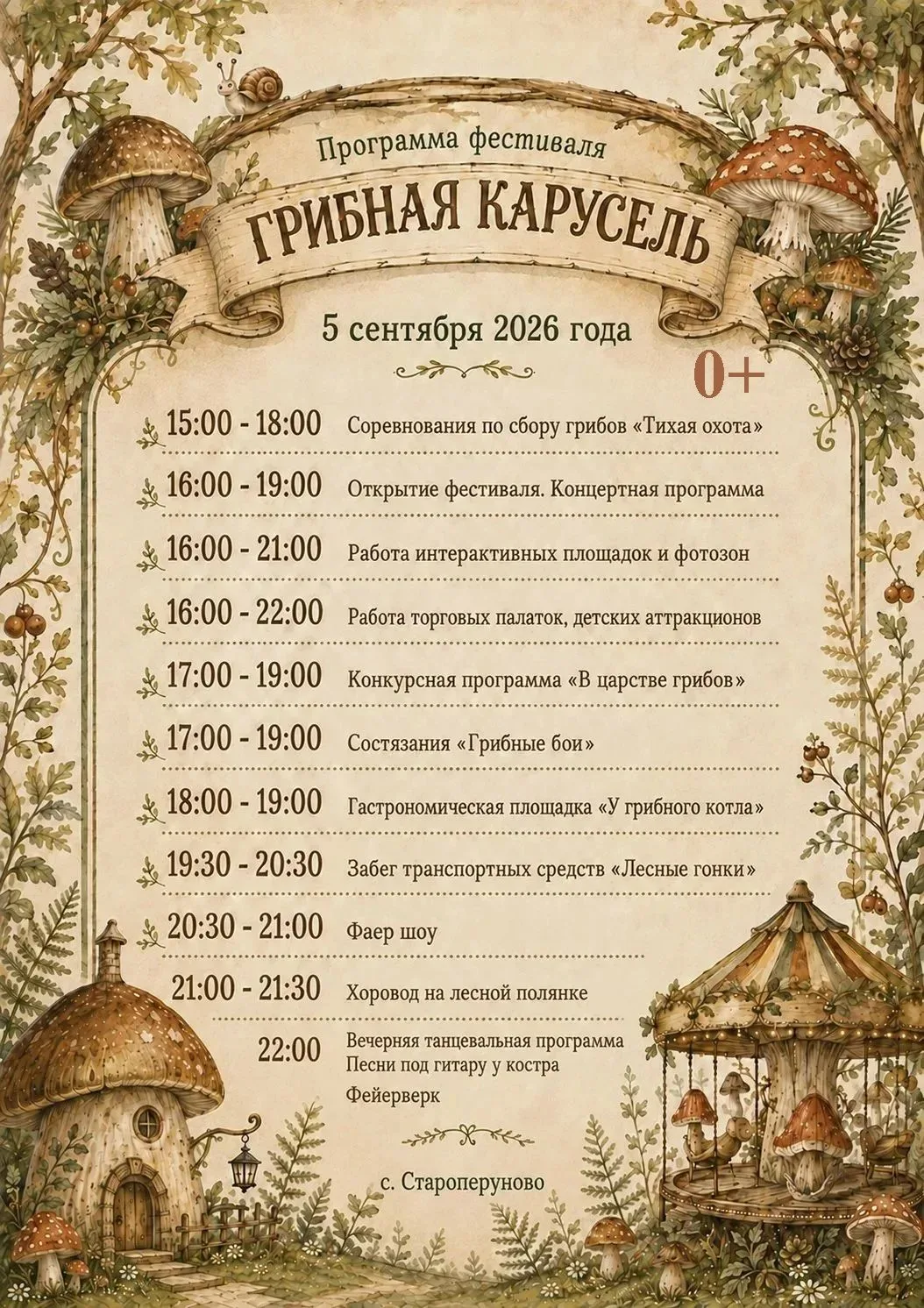 Программа фестиваля

ГРИБНАЯ КАРУСЕЛЬ

5 сентября 2026 года

0+

15:00 - 18:00 Соревнования по сбору грибов «Тихая охота»

16:00 - 19:00 Открытие фестиваля. Концертная программа

16:00 - 21:00 Работа интерактивных площадок и фотозон

16:00 - 22:00 Работа торговых палаток, детских аттракционов

17:00 - 19:00 Конкурсная программа «В царстве грибов»

17:00 - 19:00 Состязания «Грибные бои»

18:00 - 19:00 Гастрономическая площадка «У грибного котла»

19:30 - 20:30 Забег транспортных средств «Лесные гонки»

20:30 - 21:00 Фаер шоу

21:00 - 21:30 Хоровод на лесной полянке

22:00 Вечерняя танцевальная программа
Песни под гитару у костра
Фейерверк

с. Староперуново